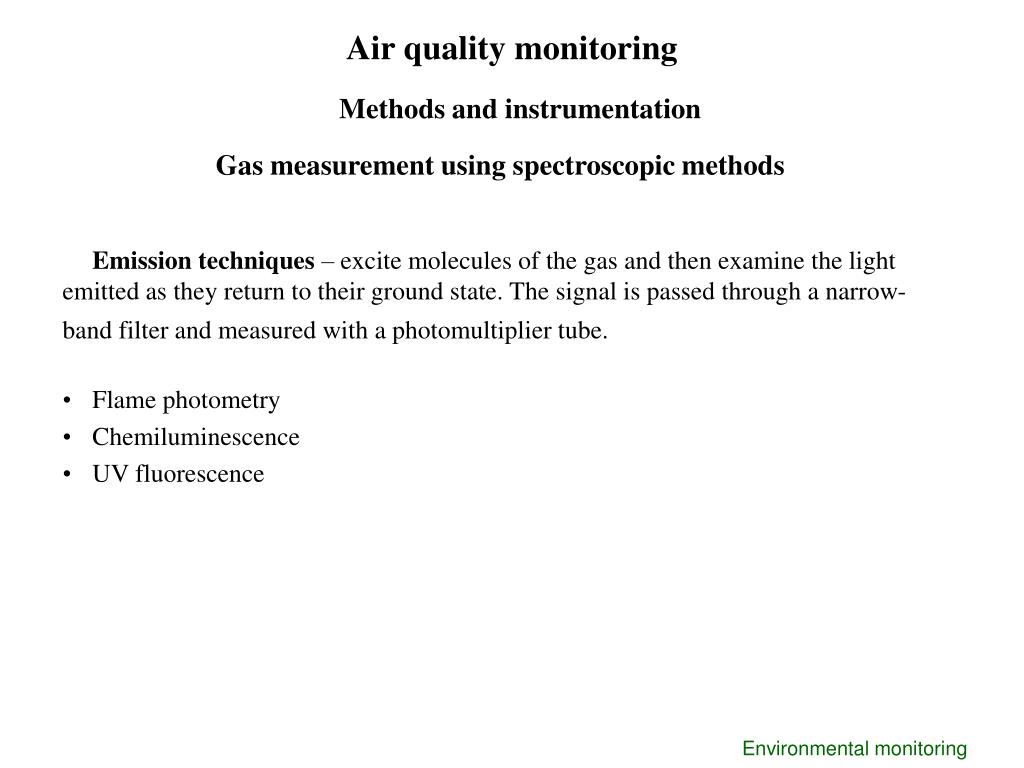 Air quality monitoring

Methods and instrumentation

Gas measurement using spectroscopic methods

Emission techniques – excite molecules of the gas and then examine the light emitted as they return to their ground state. The signal is passed through a narrow-band filter and measured with a photomultiplier tube.

• Flame photometry
• Chemiluminescence
• UV fluorescence

Environmental monitoring